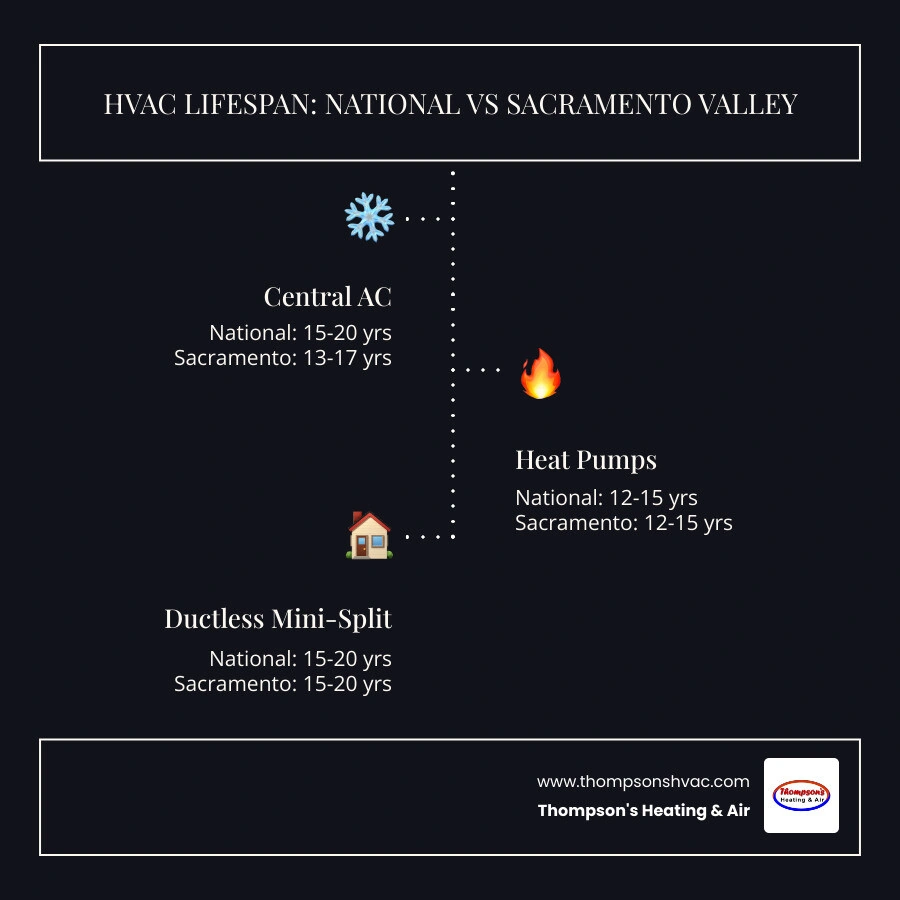 HVAC LIFESPAN: NATIONAL VS SACRAMENTO VALLEY

Central AC

National: 15-20 yrs
Sacramento: 13-17 yrs

Heat Pumps

National: 12-15 yrs
Sacramento: 12-15 yrs

Ductless Mini-Split

National: 15-20 yrs
Sacramento: 15-20 yrs

www.thompsonshvac.com
Thompson's Heating & Air

Thompson's Heating & Air